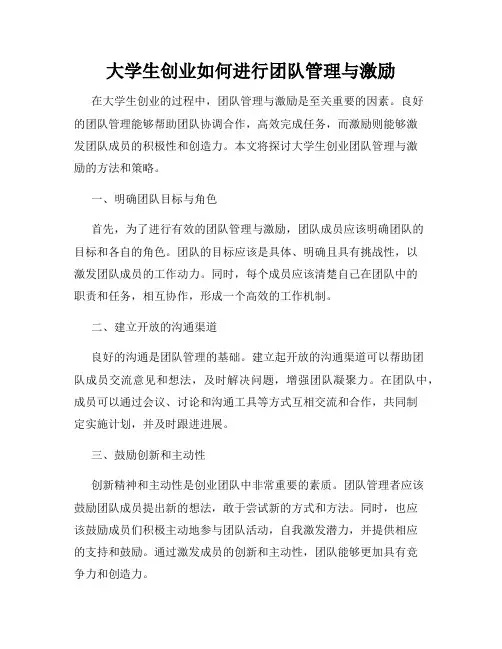 大学生创业如何进行团队管理与激励

在大学生创业的过程中，团队管理与激励是至关重要的因素。良好的团队管理能够帮助团队协调合作，高效完成任务，而激励则能够激发团队成员的积极性和创造力。本文将探讨大学生创业团队管理与激励的方法和策略。

一、明确团队目标与角色

首先，为了进行有效的团队管理与激励，团队成员应该明确团队的目标和各自的角色。团队的目标应该是具体、明确且具有挑战性，以激发团队成员的工作动力。同时，每个成员应该清楚自己在团队中的职责和任务，相互协作，形成一个高效的工作机制。

二、建立开放的沟通渠道

良好的沟通是团队管理的基础。建立起开放的沟通渠道可以帮助团队成员交流意见和想法，及时解决问题，增强团队凝聚力。在团队中，成员可以通过会议、讨论和沟通工具等方式互相交流和合作，共同制定实施计划，并及时跟进进展。

三、鼓励创新和主动性

创新精神和主动性是创业团队中非常重要的素质。团队管理者应该鼓励团队成员提出新的想法，敢于尝试新的方式和方法。同时，也应该鼓励成员们积极主动地参与团队活动，自我激发潜力，并提供相应的支持和鼓励。通过激发成员的创新和主动性，团队能够更加具有竞争力和创造力。